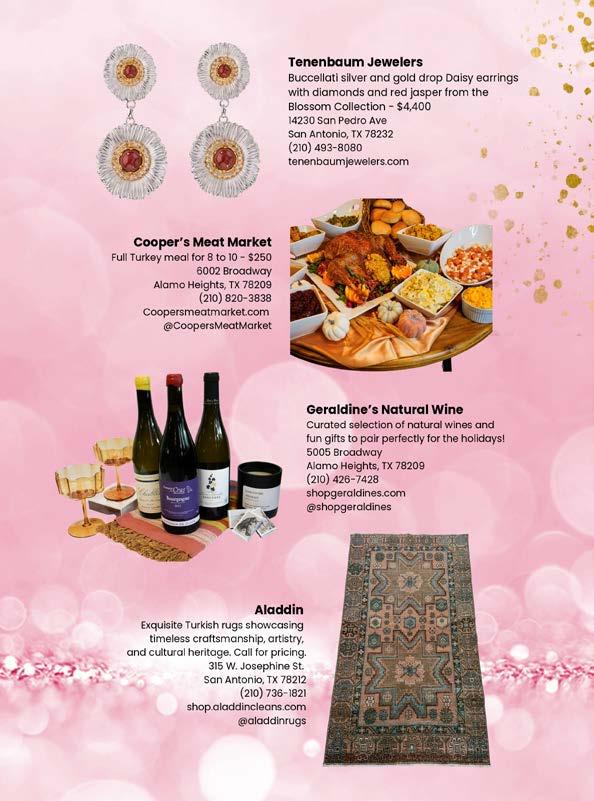 Tenenbaum Jewelers
Buccellati silver and gold drop Daisy earrings with diamonds and red jasper from the Blossom Collection - $4,400
14230 San Pedro Ave
San Antonio, TX 78232
(210) 493-8080
tenenbaumjewelers.com

Cooper's Meat Market
Full Turkey meal for 8 to 10 - $250
6002 Broadway
Alamo Heights, TX 78209
(210) 820-3838
Coopersmeatmarket.com
@CoopersMeatMarket

Geraldine's Natural Wine
Curated selection of natural wines and fun gifts to pair perfectly for the holidays!
5005 Broadway
Alamo Heights, TX 78209
(210) 426-7428
shopgeraldines.com
@shopgeraldines

Bourgogne

Aladdin
Exquisite Turkish rugs showcasing timeless craftsmanship, artistry, and cultural heritage. Call for pricing.
315 W. Josephine St.
San Antonio, TX 78212
(210) 736-1821
shop.aladdincleans.com
@aladdinrugs